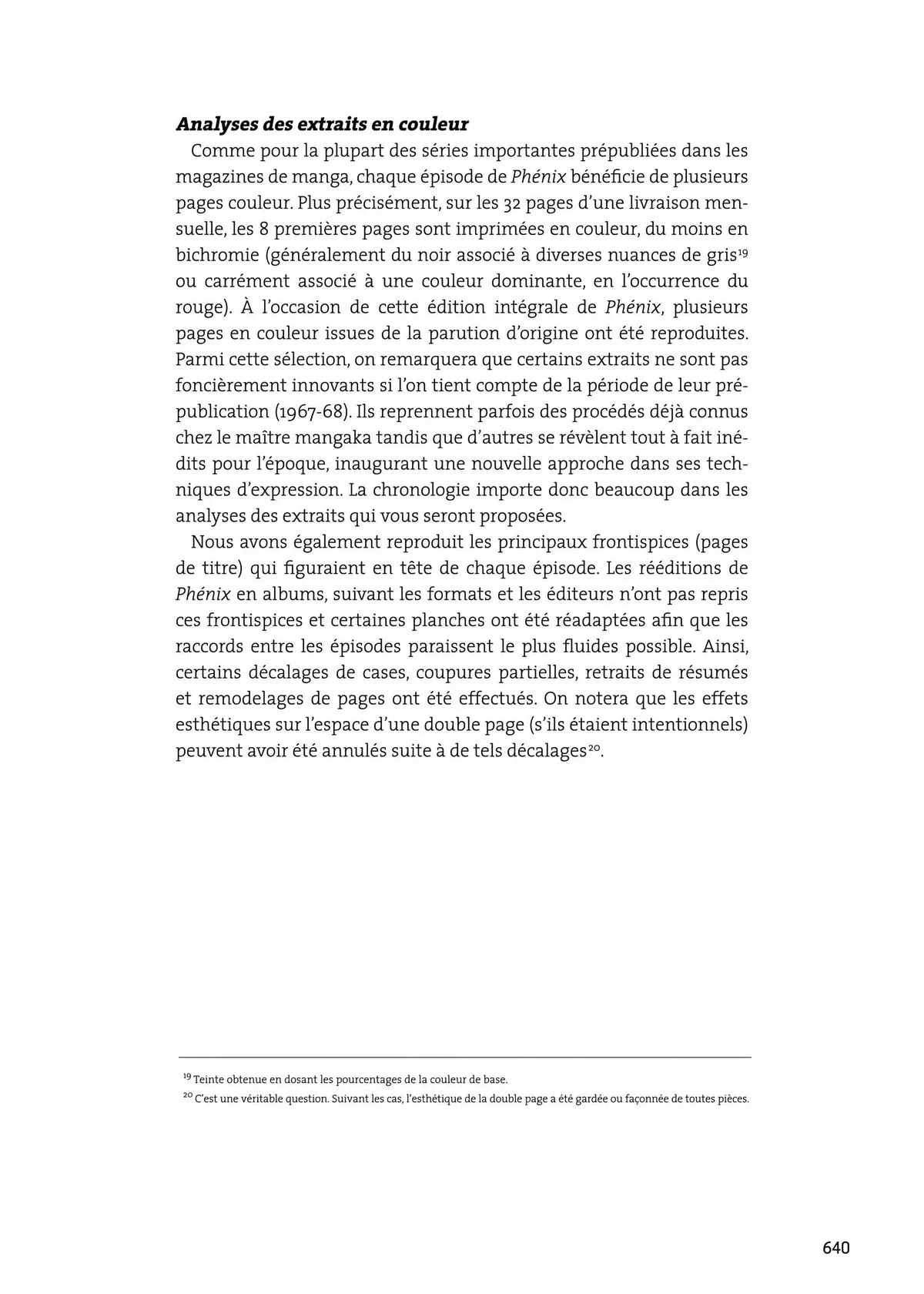 Analyses des extraits en couleur

Comme pour la plupart des séries importantes prépubliées dans les magazines de manga, chaque épisode de Phénix bénéficie de plusieurs pages couleur. Plus précisément, sur les 32 pages d'une livraison mensuelle, les 8 premières pages sont imprimées en couleur, du moins en bichromie (généralement du noir associé à diverses nuances de gris$^{19}$ ou carrément associé à une couleur dominante, en l'occurrence du rouge). À l'occasion de cette édition intégrale de Phénix, plusieurs pages en couleur issues de la parution d'origine ont été reproduites. Parmi cette sélection, on remarquera que certains extraits ne sont pas foncièrement innovants si l'on tient compte de la période de leur prépublication (1967-68). Ils reprennent parfois des procédés déjà connus chez le maître mangaka tandis que d'autres se révèlent tout à fait inédits pour l'époque, inaugurant une nouvelle approche dans ses techniques d'expression. La chronologie importe donc beaucoup dans les analyses des extraits qui vous seront proposées.

Nous avons également reproduit les principaux frontispices (pages de titre) qui figuraient en tête de chaque épisode. Les rééditions de Phénix en albums, suivant les formats et les éditeurs n'ont pas repris ces frontispices et certaines planches ont été réadaptées afin que les raccords entre les épisodes paraissent le plus fluides possible. Ainsi, certains décalages de cases, coupures partielles, retraits de résumés et remodelages de pages ont été effectués. On notera que les effets esthétiques sur l'espace d'une double page (s'ils étaient intentionnels) peuvent avoir été annulés suite à de tels décalages$^{20}$.

$^{19}$ Teinte obtenue en dosant les pourcentages de la couleur de base.

$^{20}$ C'est une véritable question. Suivant les cas, l'esthétique de la double page a été gardée ou façonnée de toutes pièces.

640